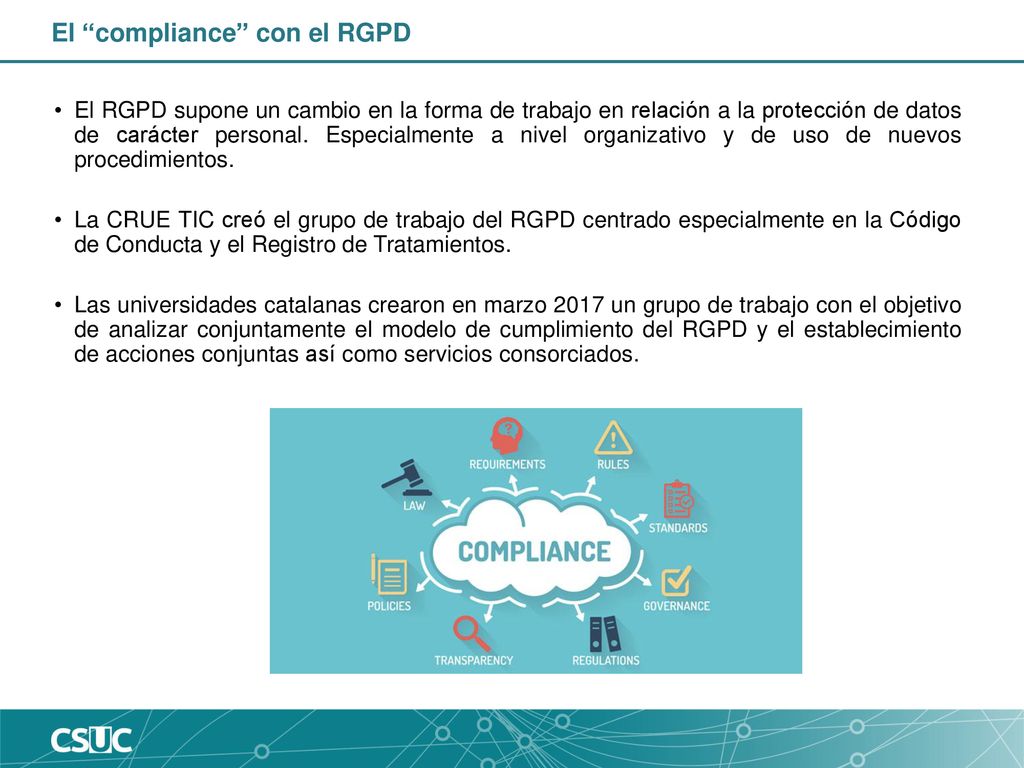 El “compliance” con el RGPD

• El RGPD supone un cambio en la forma de trabajo en relación a la protección de datos de carácter personal. Especialmente a nivel organizativo y de uso de nuevos procedimientos.

• La CRUE TIC creó el grupo de trabajo del RGPD centrado especialmente en la Código de Conducta y el Registro de Tratamientos.

• Las universidades catalanas crearon en marzo 2017 un grupo de trabajo con el objetivo de analizar conjuntamente el modelo de cumplimiento del RGPD y el establecimiento de acciones conjuntas así como servicios consorciados.

REQUIREMENTS
RULES
LAW
STANDARDS
COMPLIANCE
POLICIES
GOVERNANCE
TRANSPARENCY
REGULATIONS

CSUC